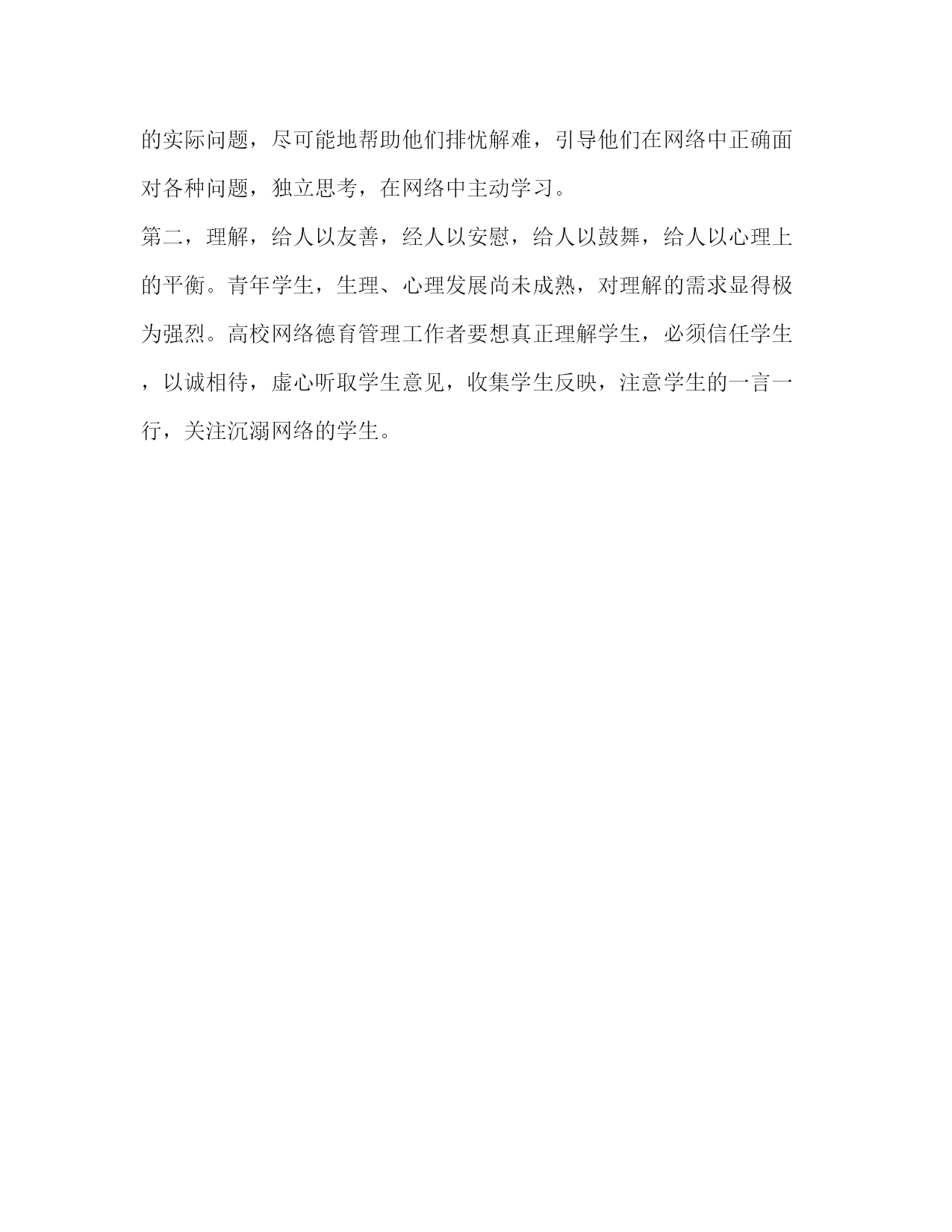 的实际问题，尽可能地帮助他们排忧解难，引导他们在网络中正确面对各种问题，独立思考，在网络中主动学习。

第二，理解，给人以友善，经人以安慰，给人以鼓舞，给人以心理上的平衡。青年学生，生理、心理发展尚未成熟，对理解的需求显得极为强烈。高校网络德育管理工作者要想真正理解学生，必须信任学生，以诚相待，虚心听取学生意见，收集学生反映，注意学生的一言一行，关注沉溺网络的学生。